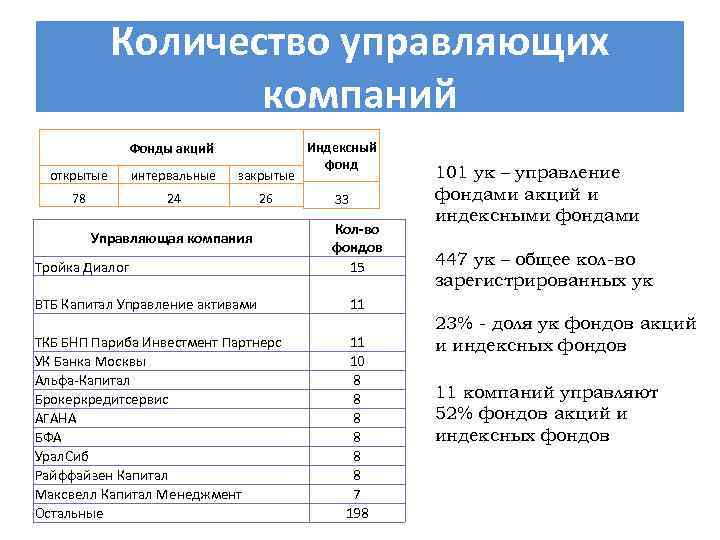 Количество управляющих компаний

| Фонды акций | | | Индексный фонд |
|---|---|---|---|
| открытые | интервальные | закрытые | |
| 78 | 24 | 26 | 33 |

| Управляющая компания | Кол-во фондов |
|---|---|
| Тройка Диалог | 15 |
| ВТБ Капитал Управление активами | 11 |
| ТКБ БНП Париба Инвестмент Партнерс | 11 |
| УК Банка Москвы | 10 |
| Альфа-Капитал | 8 |
| Брокеркредитсервис | 8 |
| АГАНА | 8 |
| БФА | 8 |
| УралСиб | 8 |
| Райффайзен Капитал | 8 |
| Максвелл Капитал Менеджмент | 7 |
| Остальные | 198 |

101 ук – управление фондами акций и индексными фондами

447 ук – общее кол-во зарегистрированных ук

23% - доля ук фондов акций и индексных фондов

11 компаний управляют 52% фондов акций и индексных фондов